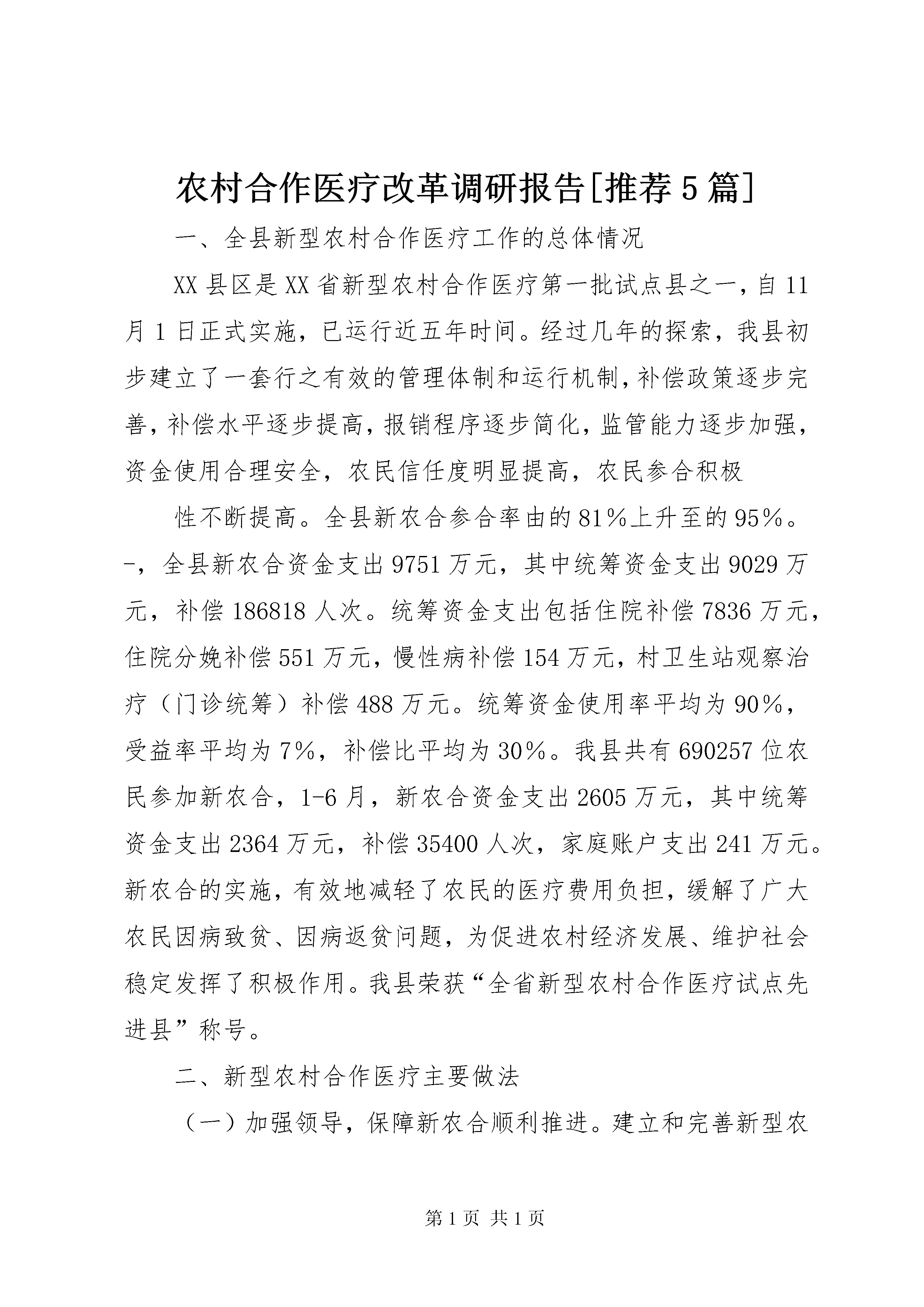 农村合作医疗改革调研报告[推荐5篇]

一、全县新型农村合作医疗工作的总体情况

XX县区是XX省新型农村合作医疗第一批试点县之一，自11月1日正式实施，已运行近五年时间。经过几年的探索，我县初步建立了一套行之有效的管理体制和运行机制，补偿政策逐步完善，补偿水平逐步提高，报销程序逐步简化，监管能力逐步加强，资金使用合理安全，农民信任度明显提高，农民参合积极

性不断提高。全县新农合参合率由的81%上升至的95%。-，全县新农合资金支出9751万元，其中统筹资金支出9029万元，补偿186818人次。统筹资金支出包括住院补偿7836万元，住院分娩补偿551万元，慢性病补偿154万元，村卫生站观察治疗（门诊统筹）补偿488万元。统筹资金使用率平均为90%，受益率平均为7%，补偿比平均为30%。我县共有690257位农民参加新农合，1-6月，新农合资金支出2605万元，其中统筹资金支出2364万元，补偿35400人次，家庭账户支出241万元。新农合的实施，有效地减轻了农民的医疗费用负担，缓解了广大农民因病致贫、因病返贫问题，为促进农村经济发展、维护社会稳定发挥了积极作用。我县荣获“全省新型农村合作医疗试点先进县”称号。

二、新型农村合作医疗主要做法

（一）加强领导，保障新农合顺利推进。建立和完善新型农

第1页 共1页